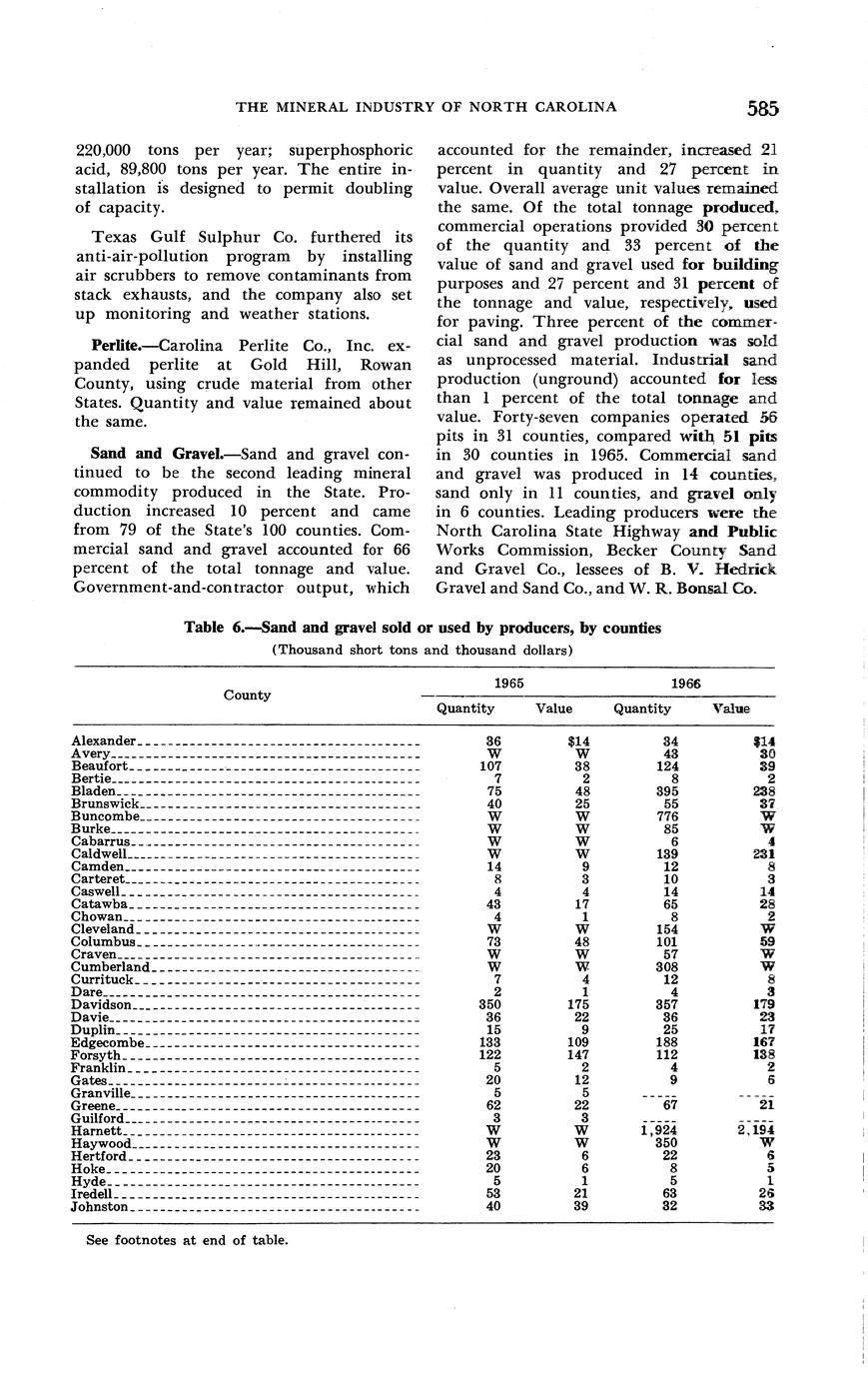 THE MINERAL INDUSTRY OF NORTH CAROLINA 585

220,000 tons per year; superphosphoric acid, 89,800 tons per year. The entire installation is designed to permit doubling of capacity.

Texas Gulf Sulphur Co. furthered its anti-air-pollution program by installing air scrubbers to remove contaminants from stack exhausts, and the company also set up monitoring and weather stations.

Perlite.—Carolina Perlite Co., Inc. expanded perlite at Gold Hill, Rowan County, using crude material from other States. Quantity and value remained about the same.

Sand and Gravel.—Sand and gravel continued to be the second leading mineral commodity produced in the State. Production increased 10 percent and came from 79 of the State's 100 counties. Commercial sand and gravel accounted for 66 percent of the total tonnage and value. Government-and-contractor output, which accounted for the remainder, increased 21 percent in quantity and 27 percent in value. Overall average unit values remained the same. Of the total tonnage produced, commercial operations provided 30 percent of the quantity and 33 percent of the value of sand and gravel used for building purposes and 27 percent and 31 percent of the tonnage and value, respectively, used for paving. Three percent of the commercial sand and gravel production was sold as unprocessed material. Industrial sand production (unground) accounted for less than 1 percent of the total tonnage and value. Forty-seven companies operated 56 pits in 31 counties, compared with 51 pits in 30 counties in 1965. Commercial sand and gravel was produced in 14 counties, sand only in 11 counties, and gravel only in 6 counties. Leading producers were the North Carolina State Highway and Public Works Commission, Becker County Sand and Gravel Co., lessees of B. V. Hedrick Gravel and Sand Co., and W. R. Bonsal Co.

Table 6.—Sand and gravel sold or used by producers, by counties
(Thousand short tons and thousand dollars)

| County | 1965 Quantity | 1965 Value | 1966 Quantity | 1966 Value |
|---|---|---|---|---|
| Alexander | 36 | $14 | 34 | $14 |
| Avery | W | W | 43 | 30 |
| Beaufort | 107 | 38 | 124 | 39 |
| Bertie | 7 | 2 | 8 | 2 |
| Bladen | 75 | 48 | 395 | 238 |
| Brunswick | 40 | 25 | 55 | 37 |
| Buncombe | W | W | 776 | W |
| Burke | W | W | 85 | W |
| Cabarrus | W | W | 6 | 4 |
| Caldwell | W | W | 139 | 231 |
| Camden | 14 | 9 | 12 | 8 |
| Carteret | 8 | 3 | 10 | 3 |
| Caswell | 4 | 4 | 14 | 14 |
| Catawba | 43 | 17 | 65 | 28 |
| Chowan | 4 | 1 | 8 | 2 |
| Cleveland | W | W | 154 | W |
| Columbus | 73 | 48 | 101 | 59 |
| Craven | W | W | 57 | W |
| Cumberland | W | W | 308 | W |
| Currituck | 7 | 4 | 12 | 8 |
| Dare | 2 | 1 | 4 | 3 |
| Davidson | 350 | 175 | 357 | 179 |
| Davie | 36 | 22 | 36 | 23 |
| Duplin | 15 | 9 | 25 | 17 |
| Edgecombe | 133 | 109 | 188 | 167 |
| Forsyth | 122 | 147 | 112 | 138 |
| Franklin | 5 | 2 | 4 | 2 |
| Gates | 20 | 12 | 9 | 6 |
| Granville | 5 | 5 | ---- | ---- |
| Greene | 62 | 22 | 67 | 21 |
| Guilford | 3 | 3 | ---- | ---- |
| Harnett | W | W | 1,924 | 2,194 |
| Haywood | W | W | 350 | W |
| Hertford | 23 | 6 | 22 | 6 |
| Hoke | 20 | 6 | 8 | 5 |
| Hyde | 5 | 1 | 5 | 1 |
| Iredell | 53 | 21 | 63 | 26 |
| Johnston | 40 | 39 | 32 | 33 |

See footnotes at end of table.